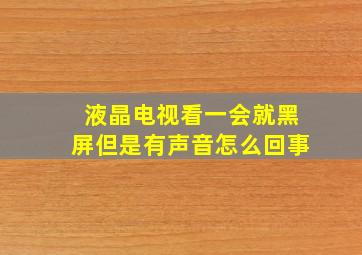 液晶电视看一会就黑屏但是有声音怎么回事